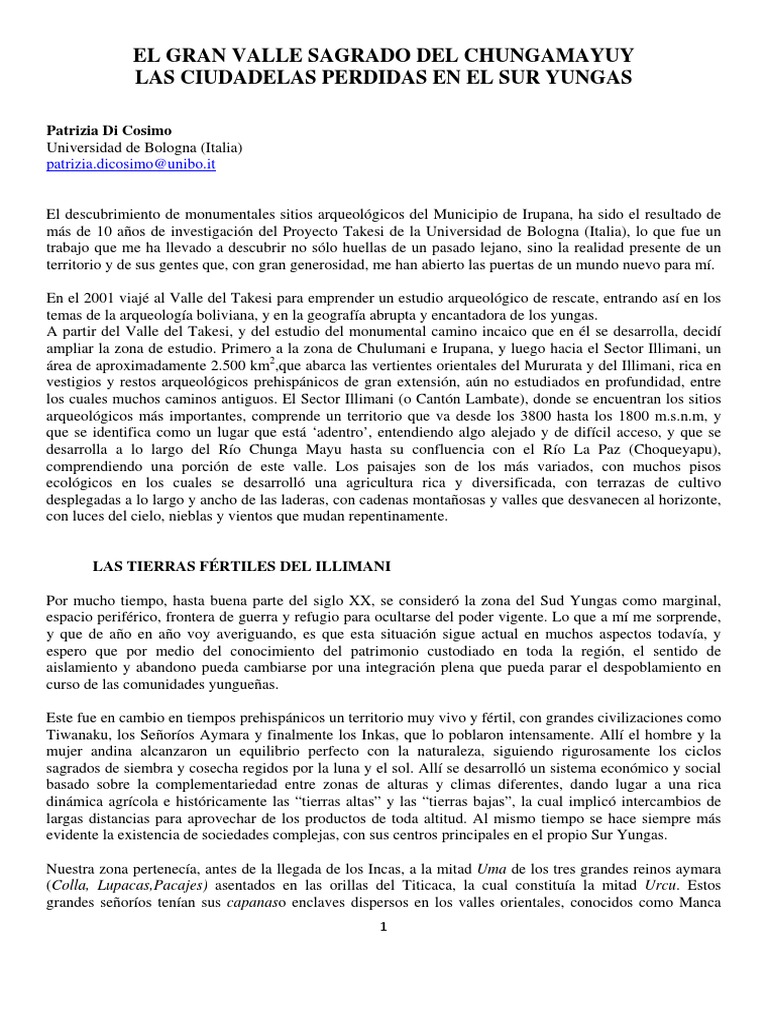 EL GRAN VALLE SAGRADO DEL CHUNGAMAYUY
LAS CIUDADELAS PERDIDAS EN EL SUR YUNGAS

Patrizia Di Cosimo
Universidad de Bologna (Italia)
patrizia.dicosimo@unibo.it

El descubrimiento de monumentales sitios arqueológicos del Municipio de Irupana, ha sido el resultado de más de 10 años de investigación del Proyecto Takesi de la Universidad de Bologna (Italia), lo que fue un trabajo que me ha llevado a descubrir no sólo huellas de un pasado lejano, sino la realidad presente de un territorio y de sus gentes que, con gran generosidad, me han abierto las puertas de un mundo nuevo para mí.

En el 2001 viajé al Valle del Takesi para emprender un estudio arqueológico de rescate, entrando así en los temas de la arqueología boliviana, y en la geografía abrupta y encantadora de los yungas.
A partir del Valle del Takesi, y del estudio del monumental camino incaico que en él se desarrolla, decidí ampliar la zona de estudio. Primero a la zona de Chulumani e Irupana, y luego hacia el Sector Illimani, un área de aproximadamente 2.500 km$^2$,que abarca las vertientes orientales del Mururata y del Illimani, rica en vestigios y restos arqueológicos prehispánicos de gran extensión, aún no estudiados en profundidad, entre los cuales muchos caminos antiguos. El Sector Illimani (o Cantón Lambate), donde se encuentran los sitios arqueológicos más importantes, comprende un territorio que va desde los 3800 hasta los 1800 m.s.n.m, y que se identifica como un lugar que está ‘adentro’, entendiendo algo alejado y de difícil acceso, y que se desarrolla a lo largo del Río Chunga Mayu hasta su confluencia con el Río La Paz (Choqueyapu), comprendiendo una porción de este valle. Los paisajes son de los más variados, con muchos pisos ecológicos en los cuales se desarrolló una agricultura rica y diversificada, con terrazas de cultivo desplegadas a lo largo y ancho de las laderas, con cadenas montañosas y valles que desvanecen al horizonte, con luces del cielo, nieblas y vientos que mudan repentinamente.

LAS TIERRAS FÉRTILES DEL ILLIMANI

Por mucho tiempo, hasta buena parte del siglo XX, se consideró la zona del Sud Yungas como marginal, espacio periférico, frontera de guerra y refugio para ocultarse del poder vigente. Lo que a mí me sorprende, y que de año en año voy averiguando, es que esta situación sigue actual en muchos aspectos todavía, y espero que por medio del conocimiento del patrimonio custodiado en toda la región, el sentido de aislamiento y abandono pueda cambiarse por una integración plena que pueda parar el despoblamiento en curso de las comunidades yungueñas.

Este fue en cambio en tiempos prehispánicos un territorio muy vivo y fértil, con grandes civilizaciones como Tiwanaku, los Señoríos Aymara y finalmente los Inkas, que lo poblaron intensamente. Allí el hombre y la mujer andina alcanzaron un equilibrio perfecto con la naturaleza, siguiendo rigurosamente los ciclos sagrados de siembra y cosecha regidos por la luna y el sol. Allí se desarrolló un sistema económico y social basado sobre la complementariedad entre zonas de alturas y climas diferentes, dando lugar a una rica dinámica agrícola e históricamente las “tierras altas” y las “tierras bajas”, la cual implicó intercambios de largas distancias para aprovechar de los productos de toda altitud. Al mismo tiempo se hace siempre más evidente la existencia de sociedades complejas, con sus centros principales en el propio Sur Yungas.

Nuestra zona pertenecía, antes de la llegada de los Incas, a la mitad Uma de los tres grandes reinos aymara (Colla, Lupacas,Pacajes) asentados en las orillas del Titicaca, la cual constituía la mitad Urcu. Estos grandes señoríos tenían sus capanaso enclaves dispersos en los valles orientales, conocidos como Manca

1